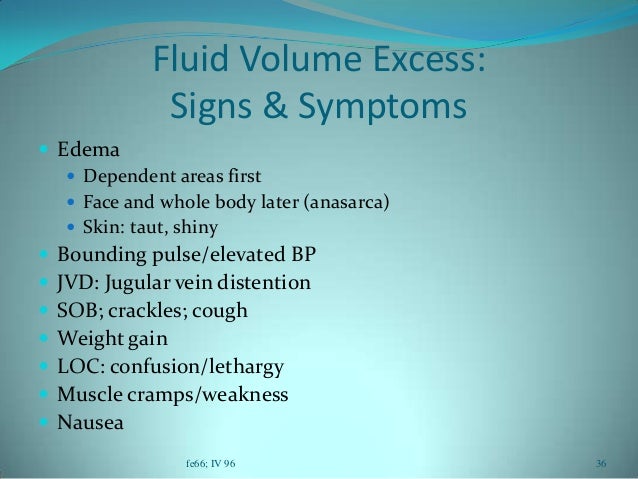 Fluid Volume Excess:
Signs & Symptoms

• Edema
• Dependent areas first
• Face and whole body later (anasarca)
• Skin: taut, shiny
• Bounding pulse/elevated BP
• JVD: Jugular vein distention
• SOB; crackles; cough
• Weight gain
• LOC: confusion/lethargy
• Muscle cramps/weakness
• Nausea

fe66; IV 96

36